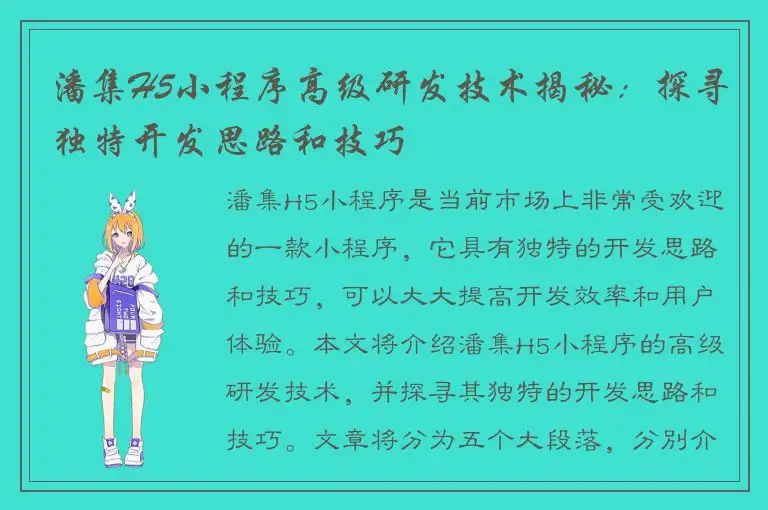 潘集H5小程序高级研发技术揭秘：探寻独特开发思路和技巧

潘集H5小程序是当前市场上非常受欢迎的一款小程序，它具有独特的开发思路和技巧，可以大大提高开发效率和用户体验。本文将介绍潘集H5小程序的高级研发技术，并探寻其独特的开发思路和技巧。文章将分为五个大段落，分别介